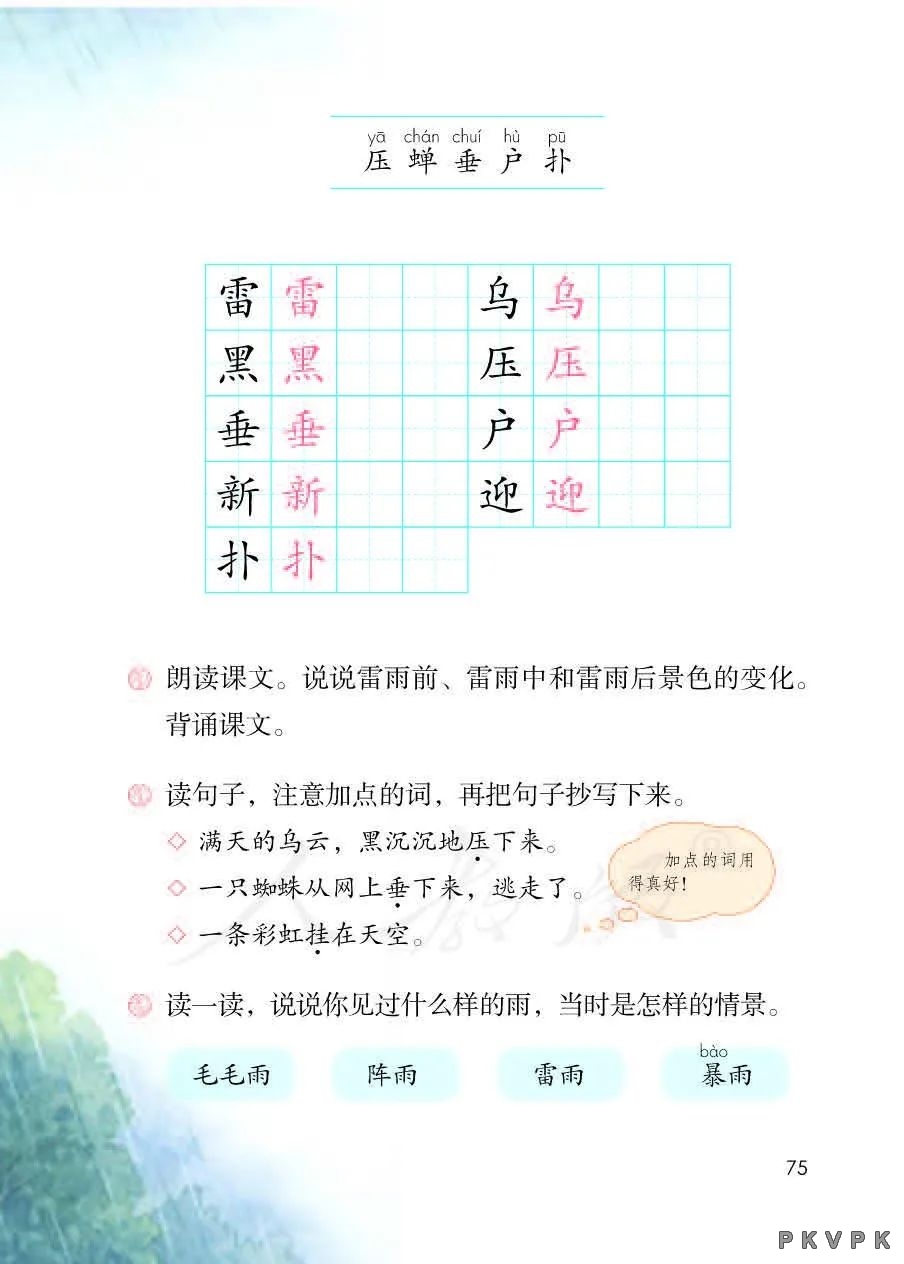 yā chán chuí hù pū
压 蝉 垂 户 扑

| 雷 | 雷 | | | 乌 | 乌 | | |
|---|---|---|---|---|---|---|---|
| 黑 | 黑 | | | 压 | 压 | | |
| 垂 | 垂 | | | 户 | 户 | | |
| 新 | 新 | | | 迎 | 迎 | | |
| 扑 | 扑 | | | | | | |

朗读课文。说说雷雨前、雷雨中和雷雨后景色的变化。背诵课文。

读句子，注意加点的词，再把句子抄写下来。

◇ 满天的乌云，黑沉沉地压下来。

◇ 一只蜘蛛从网上垂下来，逃走了。

◇ 一条彩虹挂在天空。

加点的词用得真好！

读一读，说说你见过什么样的雨，当时是怎样的情景。

毛毛雨　阵雨　雷雨　bào 暴雨

75

PKVPK